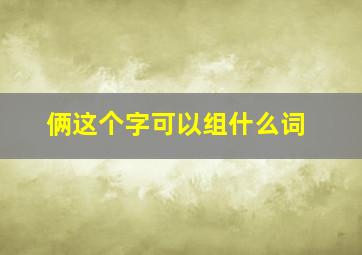 俩这个字可以组什么词